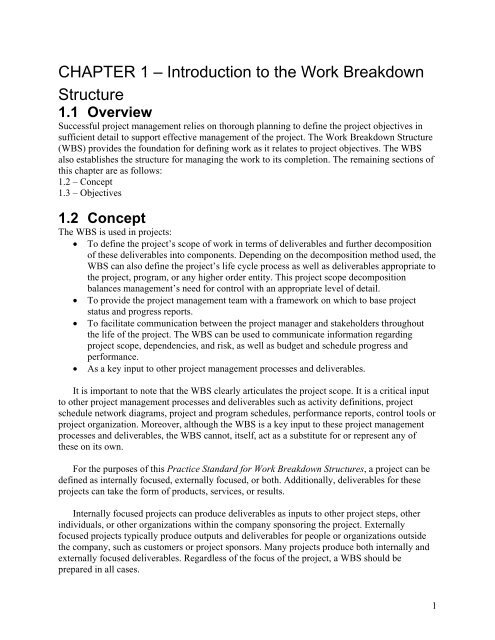 CHAPTER 1 – Introduction to the Work Breakdown Structure

1.1 Overview

Successful project management relies on thorough planning to define the project objectives in sufficient detail to support effective management of the project. The Work Breakdown Structure (WBS) provides the foundation for defining work as it relates to project objectives. The WBS also establishes the structure for managing the work to its completion. The remaining sections of this chapter are as follows:
1.2 – Concept
1.3 – Objectives

1.2 Concept

The WBS is used in projects:
• To define the project's scope of work in terms of deliverables and further decomposition of these deliverables into components. Depending on the decomposition method used, the WBS can also define the project's life cycle process as well as deliverables appropriate to the project, program, or any higher order entity. This project scope decomposition balances management's need for control with an appropriate level of detail.
• To provide the project management team with a framework on which to base project status and progress reports.
• To facilitate communication between the project manager and stakeholders throughout the life of the project. The WBS can be used to communicate information regarding project scope, dependencies, and risk, as well as budget and schedule progress and performance.
• As a key input to other project management processes and deliverables.

It is important to note that the WBS clearly articulates the project scope. It is a critical input to other project management processes and deliverables such as activity definitions, project schedule network diagrams, project and program schedules, performance reports, control tools or project organization. Moreover, although the WBS is a key input to these project management processes and deliverables, the WBS cannot, itself, act as a substitute for or represent any of these on its own.

For the purposes of this Practice Standard for Work Breakdown Structures, a project can be defined as internally focused, externally focused, or both. Additionally, deliverables for these projects can take the form of products, services, or results.

Internally focused projects can produce deliverables as inputs to other project steps, other individuals, or other organizations within the company sponsoring the project. Externally focused projects typically produce outputs and deliverables for people or organizations outside the company, such as customers or project sponsors. Many projects produce both internally and externally focused deliverables. Regardless of the focus of the project, a WBS should be prepared in all cases.

1